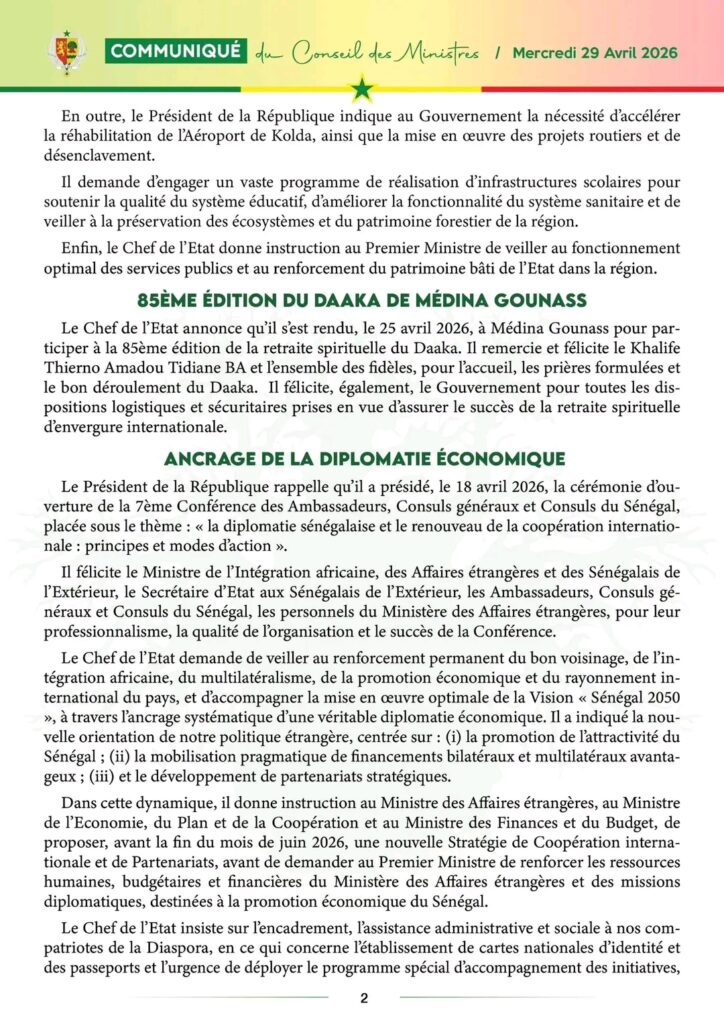 COMMUNIQUÉ du Conseil des Ministres / Mercredi 29 Avril 2026

En outre, le Président de la République indique au Gouvernement la nécessité d'accélérer la réhabilitation de l'Aéroport de Kolda, ainsi que la mise en œuvre des projets routiers et de désenclavement.

Il demande d'engager un vaste programme de réalisation d'infrastructures scolaires pour soutenir la qualité du système éducatif, d'améliorer la fonctionnalité du système sanitaire et de veiller à la préservation des écosystèmes et du patrimoine forestier de la région.

Enfin, le Chef de l'Etat donne instruction au Premier Ministre de veiller au fonctionnement optimal des services publics et au renforcement du patrimoine bâti de l'Etat dans la région.

85ÈME ÉDITION DU DAAKA DE MÉDINA GOUNASS

Le Chef de l'Etat annonce qu'il s'est rendu, le 25 avril 2026, à Médina Gounass pour participer à la 85ème édition de la retraite spirituelle du Daaka. Il remercie et félicite le Khalife Thierno Amadou Tidiane BA et l'ensemble des fidèles, pour l'accueil, les prières formulées et le bon déroulement du Daaka. Il félicite, également, le Gouvernement pour toutes les dispositions logistiques et sécuritaires prises en vue d'assurer le succès de la retraite spirituelle d'envergure internationale.

ANCRAGE DE LA DIPLOMATIE ÉCONOMIQUE

Le Président de la République rappelle qu'il a présidé, le 18 avril 2026, la cérémonie d'ouverture de la 7ème Conférence des Ambassadeurs, Consuls généraux et Consuls du Sénégal, placée sous le thème : « la diplomatie sénégalaise et le renouveau de la coopération internationale : principes et modes d'action ».

Il félicite le Ministre de l'Intégration africaine, des Affaires étrangères et des Sénégalais de l'Extérieur, le Secrétaire d'Etat aux Sénégalais de l'Extérieur, les Ambassadeurs, Consuls généraux et Consuls du Sénégal, les personnels du Ministère des Affaires étrangères, pour leur professionnalisme, la qualité de l'organisation et le succès de la Conférence.

Le Chef de l'Etat demande de veiller au renforcement permanent du bon voisinage, de l'intégration africaine, du multilatéralisme, de la promotion économique et du rayonnement international du pays, et d'accompagner la mise en œuvre optimale de la Vision « Sénégal 2050 », à travers l'ancrage systématique d'une véritable diplomatie économique. Il a indiqué la nouvelle orientation de notre politique étrangère, centrée sur : (i) la promotion de l'attractivité du Sénégal ; (ii) la mobilisation pragmatique de financements bilatéraux et multilatéraux avantageux ; (iii) et le développement de partenariats stratégiques.

Dans cette dynamique, il donne instruction au Ministre des Affaires étrangères, au Ministre de l'Economie, du Plan et de la Coopération et au Ministre des Finances et du Budget, de proposer, avant la fin du mois de juin 2026, une nouvelle Stratégie de Coopération internationale et de Partenariats, avant de demander au Premier Ministre de renforcer les ressources humaines, budgétaires et financières du Ministère des Affaires étrangères et des missions diplomatiques, destinées à la promotion économique du Sénégal.

Le Chef de l'Etat insiste sur l'encadrement, l'assistance administrative et sociale à nos compatriotes de la Diaspora, en ce qui concerne l'établissement de cartes nationales d'identité et des passeports et l'urgence de déployer le programme spécial d'accompagnement des initiatives,

2